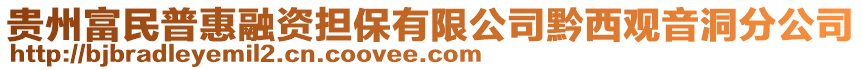 贵州富民普惠融资担保有限公司黔西观音洞分公司
http://bjbradleyemil2.cn.coovee.com